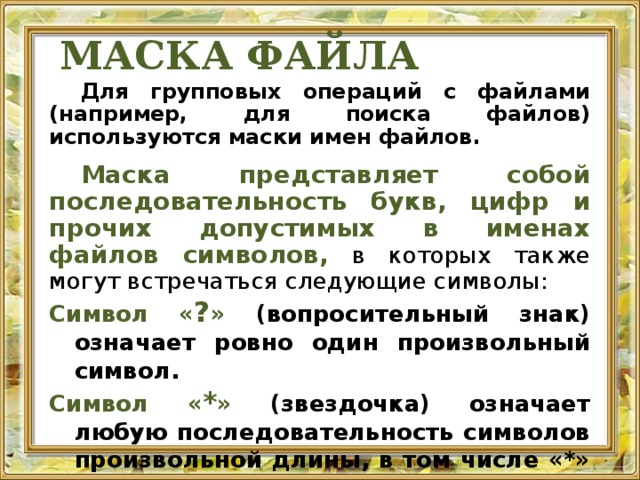 МАСКА ФАЙЛА

Для групповых операций с файлами (например, для поиска файлов) используются маски имен файлов.

Маска представляет собой последовательность букв, цифр и прочих допустимых в именах файлов символов, в которых также могут встречаться следующие символы:

Символ «?» (вопросительный знак) означает ровно один произвольный символ.

Символ «*» (звездочка) означает любую последовательность символов произвольной длины, в том числе «*»